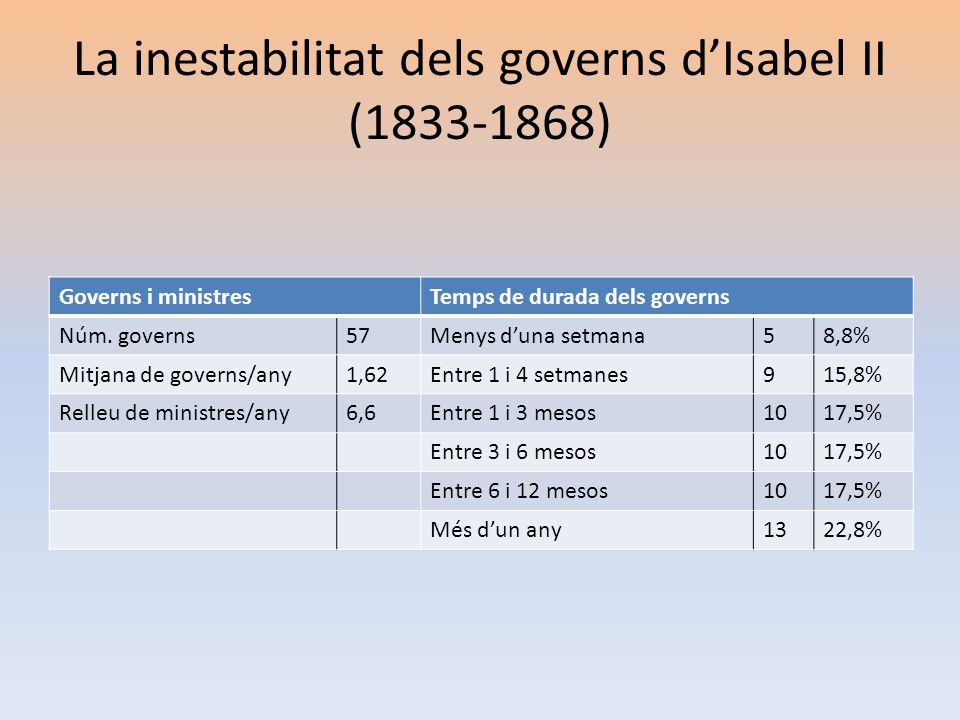 La inestabilitat dels governs d’Isabel II (1833-1868)

| Governs i ministres | | Temps de durada dels governs | | |
|---|---|---|---|---|
| Núm. governs | 57 | Menys d’una setmana | 5 | 8,8% |
| Mitjana de governs/any | 1,62 | Entre 1 i 4 setmanes | 9 | 15,8% |
| Relleu de ministres/any | 6,6 | Entre 1 i 3 mesos | 10 | 17,5% |
| | | Entre 3 i 6 mesos | 10 | 17,5% |
| | | Entre 6 i 12 mesos | 10 | 17,5% |
| | | Més d’un any | 13 | 22,8% |